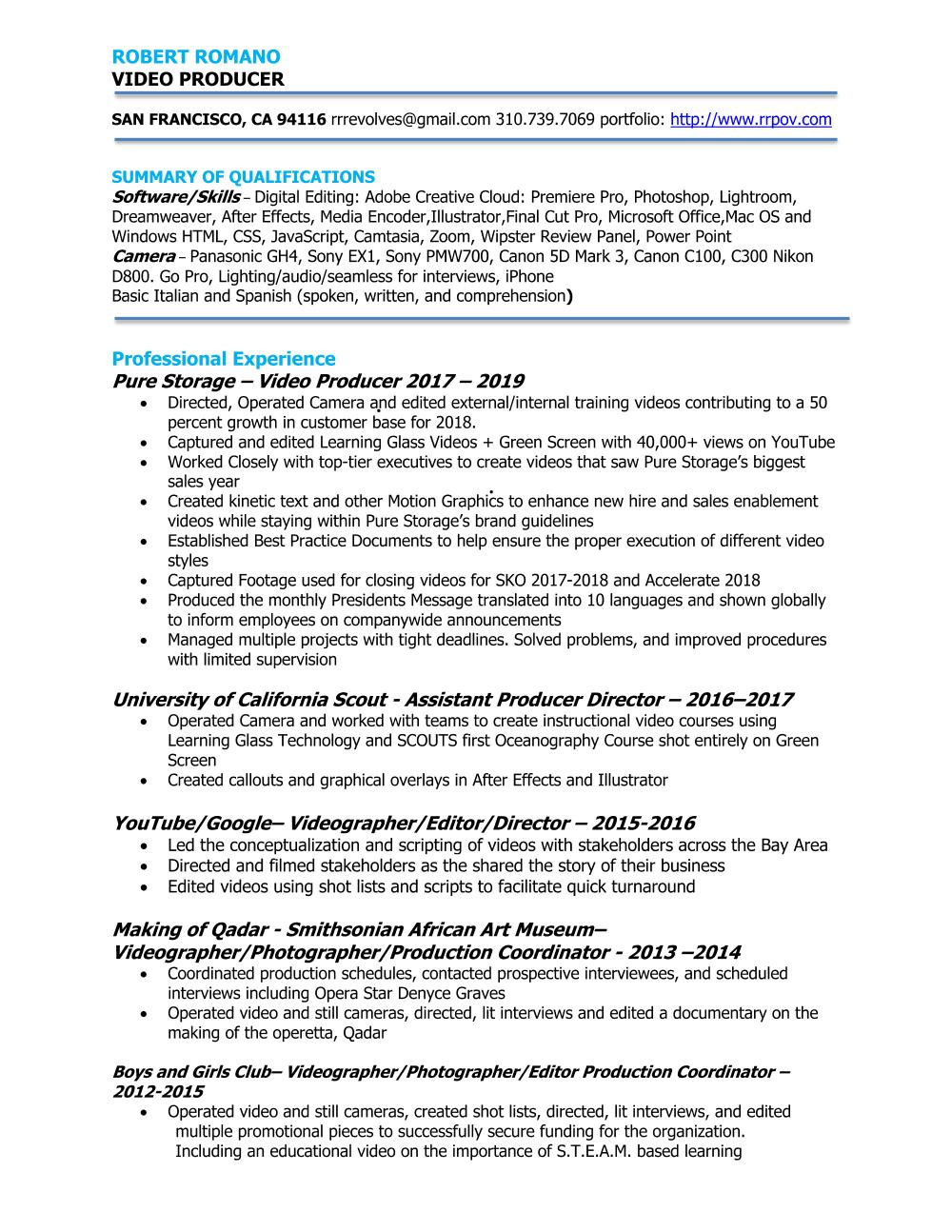 ROBERT ROMANO
VIDEO PRODUCER

SAN FRANCISCO, CA 94116 rrrevolves@gmail.com 310.739.7069 portfolio: http://www.rrpov.com

SUMMARY OF QUALIFICATIONS
Software/Skills – Digital Editing: Adobe Creative Cloud: Premiere Pro, Photoshop, Lightroom, Dreamweaver, After Effects, Media Encoder,Illustrator,Final Cut Pro, Microsoft Office,Mac OS and Windows HTML, CSS, JavaScript, Camtasia, Zoom, Wipster Review Panel, Power Point
Camera – Panasonic GH4, Sony EX1, Sony PMW700, Canon 5D Mark 3, Canon C100, C300 Nikon D800. Go Pro, Lighting/audio/seamless for interviews, iPhone
Basic Italian and Spanish (spoken, written, and comprehension)

Professional Experience
Pure Storage – Video Producer 2017 – 2019
• Directed, Operated Camera and edited external/internal training videos contributing to a 50 percent growth in customer base for 2018.
• Captured and edited Learning Glass Videos + Green Screen with 40,000+ views on YouTube
• Worked Closely with top-tier executives to create videos that saw Pure Storage's biggest sales year
• Created kinetic text and other Motion Graphics to enhance new hire and sales enablement videos while staying within Pure Storage's brand guidelines
• Established Best Practice Documents to help ensure the proper execution of different video styles
• Captured Footage used for closing videos for SKO 2017-2018 and Accelerate 2018
• Produced the monthly Presidents Message translated into 10 languages and shown globally to inform employees on companywide announcements
• Managed multiple projects with tight deadlines. Solved problems, and improved procedures with limited supervision

University of California Scout - Assistant Producer Director – 2016–2017
• Operated Camera and worked with teams to create instructional video courses using Learning Glass Technology and SCOUTS first Oceanography Course shot entirely on Green Screen
• Created callouts and graphical overlays in After Effects and Illustrator

YouTube/Google– Videographer/Editor/Director – 2015-2016
• Led the conceptualization and scripting of videos with stakeholders across the Bay Area
• Directed and filmed stakeholders as the shared the story of their business
• Edited videos using shot lists and scripts to facilitate quick turnaround

Making of Qadar - Smithsonian African Art Museum– Videographer/Photographer/Production Coordinator - 2013 –2014
• Coordinated production schedules, contacted prospective interviewees, and scheduled interviews including Opera Star Denyce Graves
• Operated video and still cameras, directed, lit interviews and edited a documentary on the making of the operetta, Qadar

Boys and Girls Club– Videographer/Photographer/Editor Production Coordinator – 2012-2015
• Operated video and still cameras, created shot lists, directed, lit interviews, and edited multiple promotional pieces to successfully secure funding for the organization. Including an educational video on the importance of S.T.E.A.M. based learning